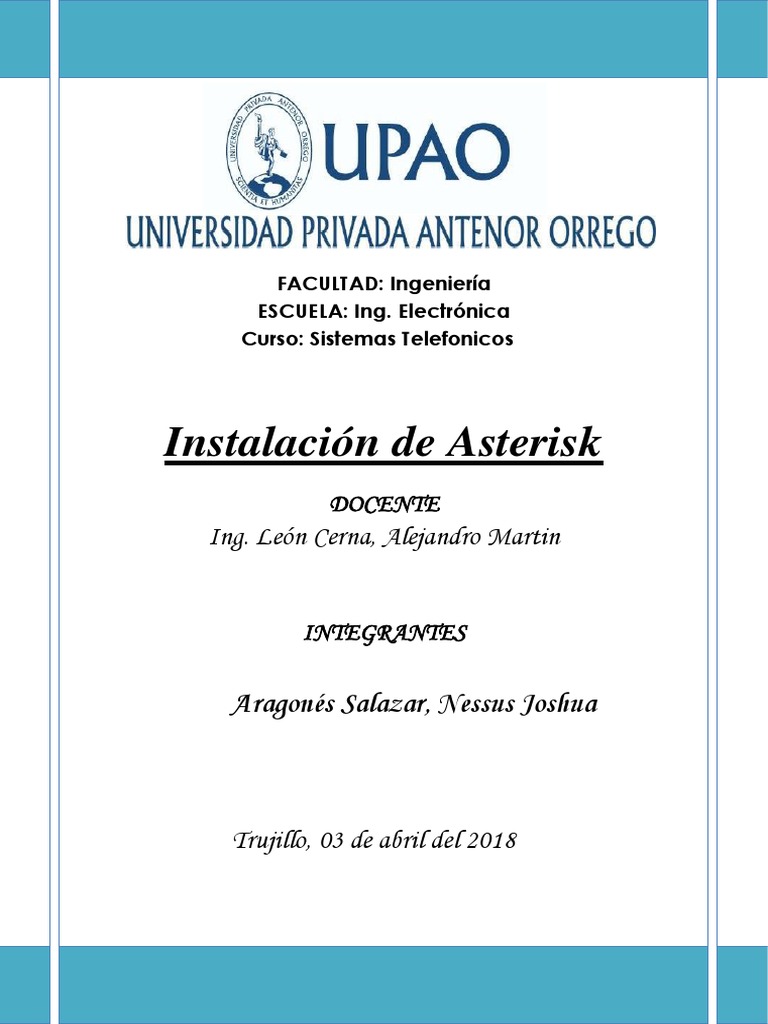 UNIVERSIDAD PRIVADA ANTENOR ORREGO
SCIENTIA ET HUMANITAS

UPAO

UNIVERSIDAD PRIVADA ANTENOR ORREGO

FACULTAD: Ingeniería
ESCUELA: Ing. Electrónica
Curso: Sistemas Telefonicos

Instalación de Asterisk

DOCENTE
Ing. León Cerna, Alejandro Martin

INTEGRANTES

Aragonés Salazar, Nessus Joshua

Trujillo, 03 de abril del 2018